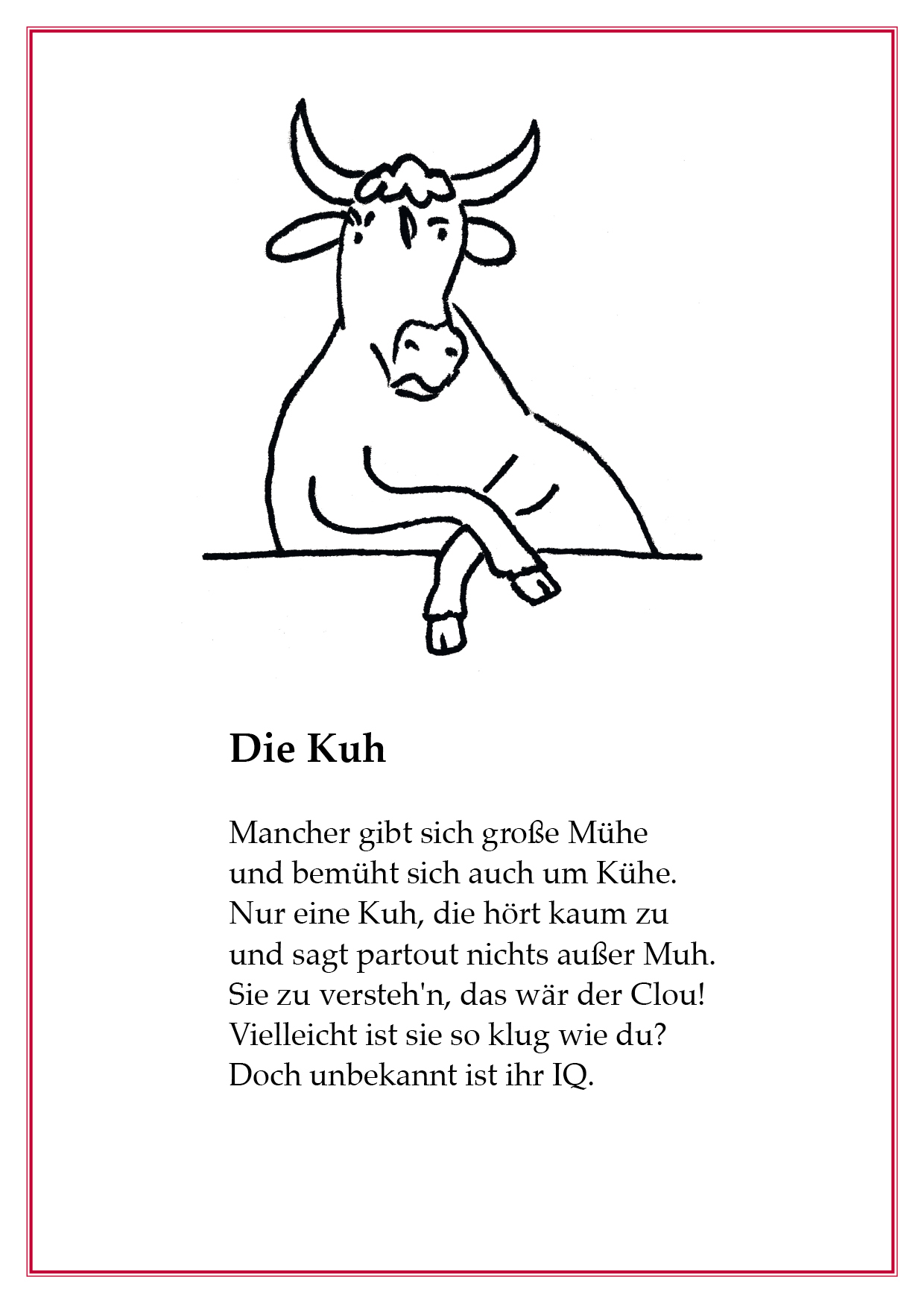 Die Kuh

Mancher gibt sich große Mühe
und bemüht sich auch um Kühe.
Nur eine Kuh, die hört kaum zu
und sagt partout nichts außer Muh.
Sie zu versteh'n, das wär der Clou!
Vielleicht ist sie so klug wie du?
Doch unbekannt ist ihr IQ.